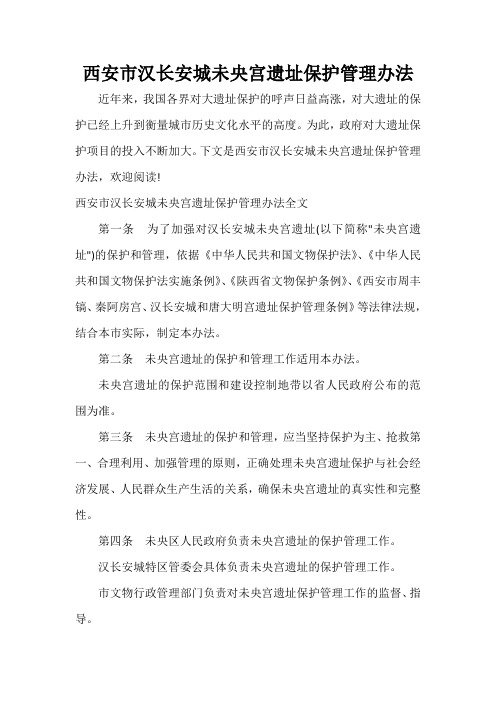 西安市汉长安城未央宫遗址保护管理办法

近年来，我国各界对大遗址保护的呼声日益高涨，对大遗址的保护已经上升到衡量城市历史文化水平的高度。为此，政府对大遗址保护项目的投入不断加大。下文是西安市汉长安城未央宫遗址保护管理办法，欢迎阅读!

西安市汉长安城未央宫遗址保护管理办法全文

第一条　为了加强对汉长安城未央宫遗址(以下简称"未央宫遗址")的保护和管理，依据《中华人民共和国文物保护法》、《中华人民共和国文物保护法实施条例》、《陕西省文物保护条例》、《西安市周丰镐、秦阿房宫、汉长安城和唐大明宫遗址保护管理条例》等法律法规，结合本市实际，制定本办法。

第二条　未央宫遗址的保护和管理工作适用本办法。

未央宫遗址的保护范围和建设控制地带以省人民政府公布的范围为准。

第三条　未央宫遗址的保护和管理，应当坚持保护为主、抢救第一、合理利用、加强管理的原则，正确处理未央宫遗址保护与社会经济发展、人民群众生产生活的关系，确保未央宫遗址的真实性和完整性。

第四条　未央区人民政府负责未央宫遗址的保护管理工作。

汉长安城特区管委会具体负责未央宫遗址的保护管理工作。

市文物行政管理部门负责对未央宫遗址保护管理工作的监督、指导。